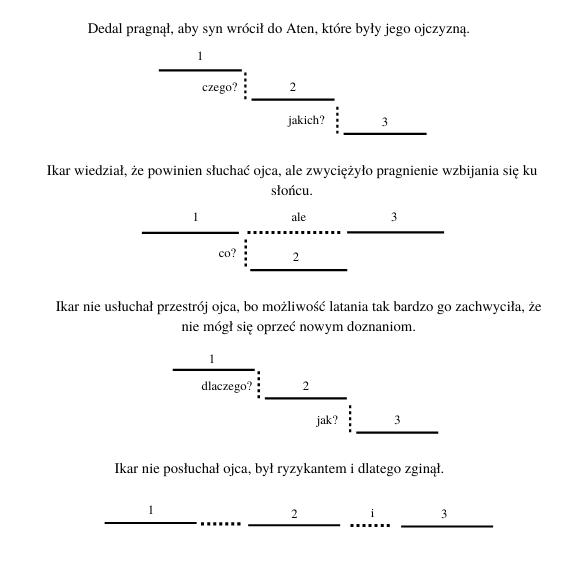 Dedal pragnął, aby syn wrócił do Aten, które były jego ojczyzną.

1

czego?

2

jakich?

3

Ikar wiedział, że powinien słuchać ojca, ale zwyciężyło pragnienie wzbijania się ku słońcu.

1

ale

3

co?

2

Ikar nie usłuchał przestrój ojca, bo możliwość latania tak bardzo go zachwyciła, że nie mógł się oprzeć nowym doznaniom.

1

dlaczego?

2

jak?

3

Ikar nie posłuchał ojca, był ryzykantem i dlatego zginął.

1

2

i

3